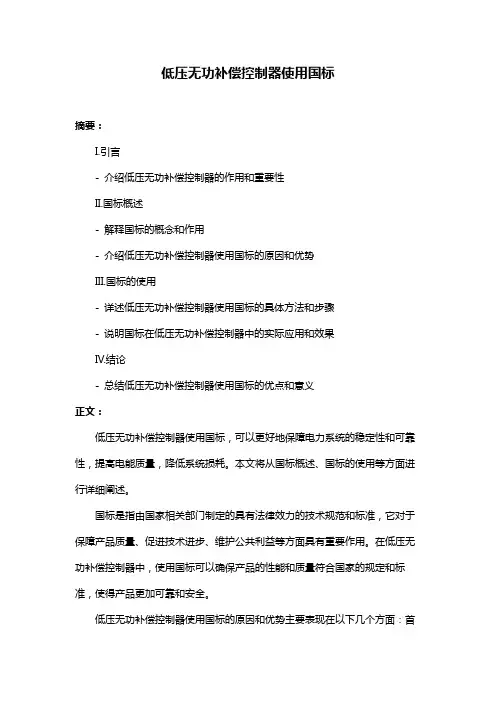 低压无功补偿控制器使用国标

摘要：

I.引言

- 介绍低压无功补偿控制器的作用和重要性

II.国标概述

- 解释国标的概念和作用

- 介绍低压无功补偿控制器使用国标的原因和优势

III.国标的使用

- 详述低压无功补偿控制器使用国标的具体方法和步骤

- 说明国标在低压无功补偿控制器中的实际应用和效果

IV.结论

- 总结低压无功补偿控制器使用国标的优点和意义

正文：

低压无功补偿控制器使用国标，可以更好地保障电力系统的稳定性和可靠性，提高电能质量，降低系统损耗。本文将从国标概述、国标的使用等方面进行详细阐述。

国标是指由国家相关部门制定的具有法律效力的技术规范和标准，它对于保障产品质量、促进技术进步、维护公共利益等方面具有重要作用。在低压无功补偿控制器中，使用国标可以确保产品的性能和质量符合国家的规定和标准，使得产品更加可靠和安全。

低压无功补偿控制器使用国标的原因和优势主要表现在以下几个方面：首